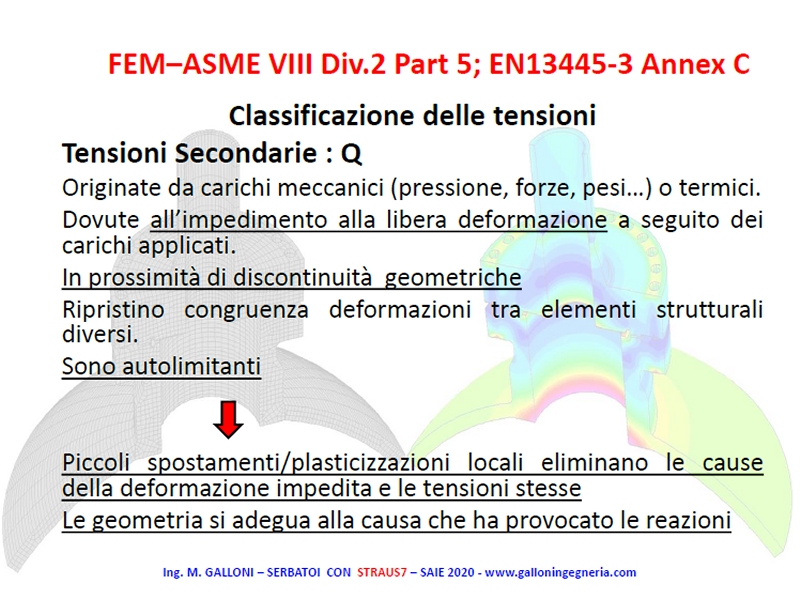 FEM–ASME VIII Div.2 Part 5; EN13445-3 Annex C

Classificazione delle tensioni

Tensioni Secondarie : Q

Originate da carichi meccanici (pressione, forze, pesi…) o termici.

Dovute all'impedimento alla libera deformazione a seguito dei carichi applicati.

In prossimità di discontinuità geometriche

Ripristino congruenza deformazioni tra elementi strutturali diversi.

Sono autolimitanti

Piccoli spostamenti/plasticizzazioni locali eliminano le cause della deformazione impedita e le tensioni stesse

Le geometria si adegua alla causa che ha provocato le reazioni

Ing. M. GALLONI – SERBATOI CON STRAUS7 – SAIE 2020 - www.galloningegneria.com